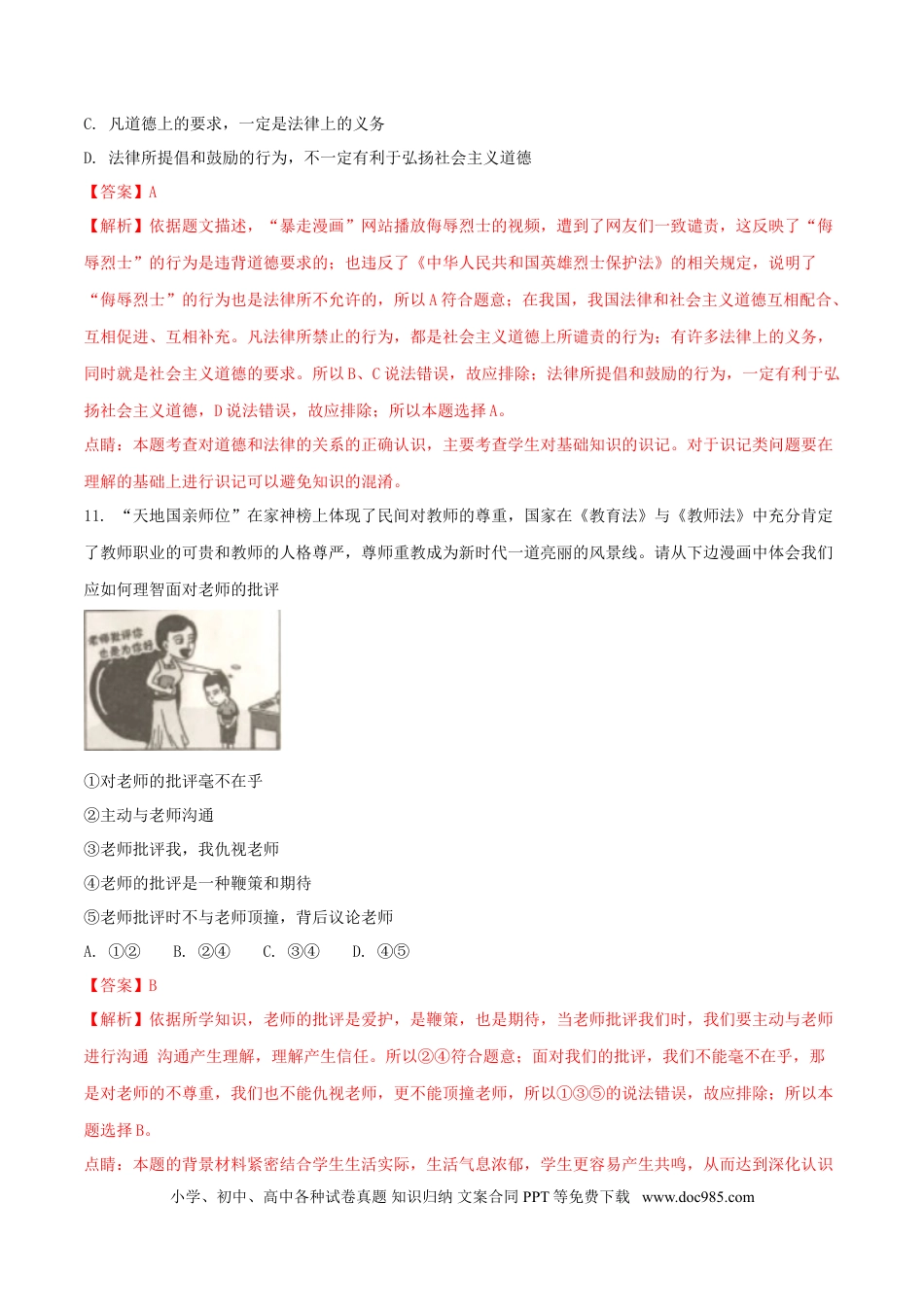 C. 凡道德上的要求，一定是法律上的义务

D. 法律所提倡和鼓励的行为，不一定有利于弘扬社会主义道德

【答案】A

【解析】依据题文描述，“暴走漫画”网站播放侮辱烈士的视频，遭到了网友们一致谴责，这反映了“侮辱烈士”的行为是违背道德要求的；也违反了《中华人民共和国英雄烈士保护法》的相关规定，说明了“侮辱烈士”的行为也是法律所不允许的，所以A符合题意；在我国，我国法律和社会主义道德互相配合、互相促进、互相补充。凡法律所禁止的行为，都是社会主义道德上所谴责的行为；有许多法律上的义务，同时就是社会主义道德的要求。所以B、C说法错误，故应排除；法律所提倡和鼓励的行为，一定有利于弘扬社会主义道德，D说法错误，故应排除；所以本题选择A。

点睛：本题考查对道德和法律的关系的正确认识，主要考查学生对基础知识的识记。对于识记类问题要在理解的基础上进行识记可以避免知识的混淆。

11. “天地国亲师位”在家神榜上体现了民间对教师的尊重，国家在《教育法》与《教师法》中充分肯定了教师职业的可贵和教师的人格尊严，尊师重教成为新时代一道亮丽的风景线。请从下边漫画中体会我们应如何理智面对老师的批评

老师批评你也是为你好

①对老师的批评毫不在乎

②主动与老师沟通

③老师批评我，我仇视老师

④老师的批评是一种鞭策和期待

⑤老师批评时不与老师顶撞，背后议论老师

A. ①② B. ②④ C. ③④ D. ④⑤

【答案】B

【解析】依据所学知识，老师的批评是爱护，是鞭策，也是期待，当老师批评我们时，我们要主动与老师进行沟通 沟通产生理解，理解产生信任。所以②④符合题意；面对我们的批评，我们不能毫不在乎，那是对老师的不尊重，我们也不能仇视老师，更不能顶撞老师，所以①③⑤的说法错误，故应排除；所以本题选择B。

点睛：本题的背景材料紧密结合学生生活实际，生活气息浓郁，学生更容易产生共鸣，从而达到深化认识

小学、初中、高中各种试卷真题 知识归纳 文案合同 PPT 等免费下载 www.doc985.com